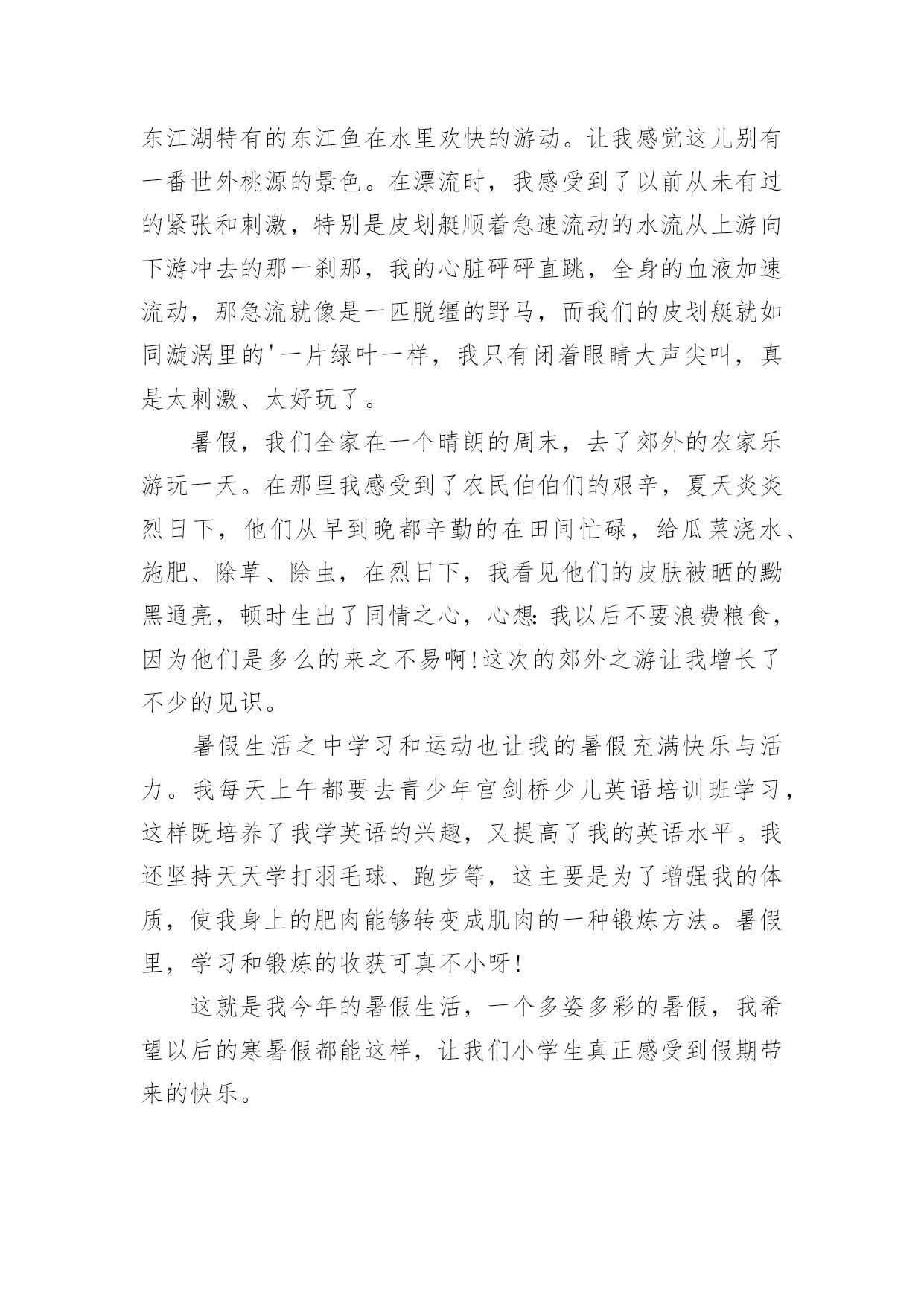 东江湖特有的东江鱼在水里欢快的游动。让我感觉这儿别有一番世外桃源的景色。在漂流时，我感受到了以前从未有过的紧张和刺激，特别是皮划艇顺着急速流动的水流从上游向下游冲去的那一刹那，我的心脏砰砰直跳，全身的血液加速流动，那急流就像是一匹脱缰的野马，而我们的皮划艇就如同漩涡里的'一片绿叶一样，我只有闭着眼睛大声尖叫，真是太刺激、太好玩了。

暑假，我们全家在一个晴朗的周末，去了郊外的农家乐游玩一天。在那里我感受到了农民伯伯们的艰辛，夏天炎炎烈日下，他们从早到晚都辛勤的在田间忙碌，给瓜菜浇水、施肥、除草、除虫，在烈日下，我看见他们的皮肤被晒的黝黑通亮，顿时生出了同情之心，心想：我以后不要浪费粮食，因为他们是多么的来之不易啊!这次的郊外之游让我增长了不少的见识。

暑假生活之中学习和运动也让我的暑假充满快乐与活力。我每天上午都要去青少年宫剑桥少儿英语培训班学习，这样既培养了我学英语的兴趣，又提高了我的英语水平。我还坚持天天学打羽毛球、跑步等，这主要是为了增强我的体质，使我身上的肥肉能够转变成肌肉的一种锻炼方法。暑假里，学习和锻炼的收获可真不小呀!

这就是我今年的暑假生活，一个多姿多彩的暑假，我希望以后的寒暑假都能这样，让我们小学生真正感受到假期带来的快乐。